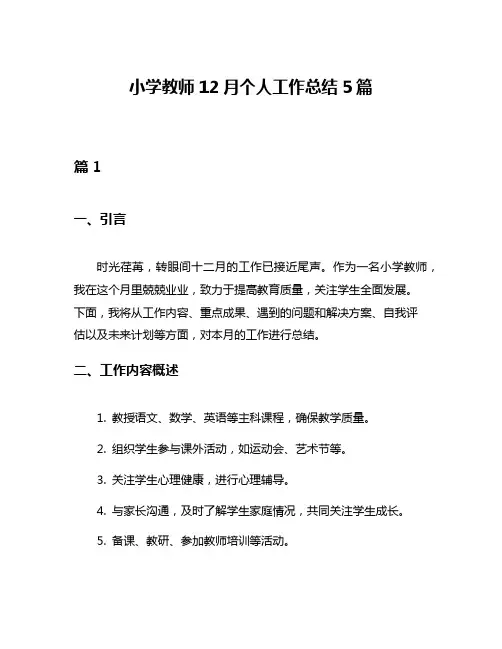 小学教师 12 月个人工作总结 5 篇

篇 1

一、引言

时光荏苒，转眼间十二月的工作已接近尾声。作为一名小学教师，我在这个月里兢兢业业，致力于提高教育质量，关注学生全面发展。下面，我将从工作内容、重点成果、遇到的问题和解决方案、自我评估以及未来计划等方面，对本月的工作进行总结。

二、工作内容概述

1. 教授语文、数学、英语等主科课程，确保教学质量。

2. 组织学生参与课外活动，如运动会、艺术节等。

3. 关注学生心理健康，进行心理辅导。

4. 与家长沟通，及时了解学生家庭情况，共同关注学生成长。

5. 备课、教研、参加教师培训等活动。